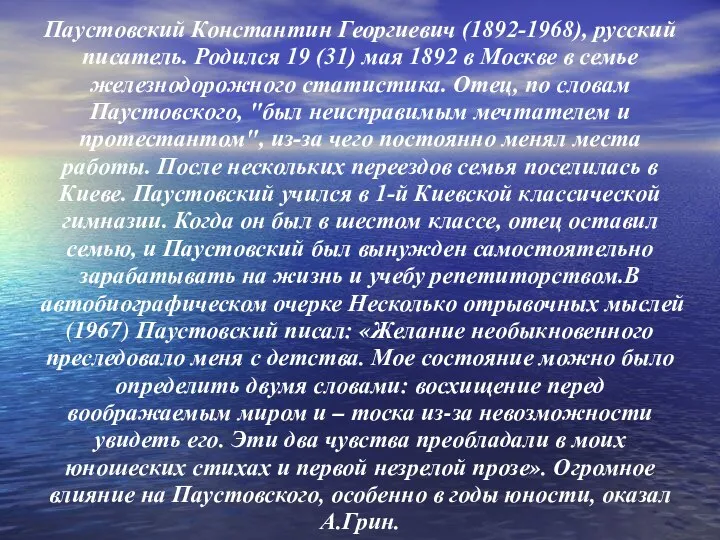 Паустовский Константин Георгиевич (1892-1968), русский писатель. Родился 19 (31) мая 1892 в Москве в семье железнодорожного статистика. Отец, по словам Паустовского, "был неисправимым мечтателем и протестантом", из-за чего постоянно менял места работы. После нескольких переездов семья поселилась в Киеве. Паустовский учился в 1-й Киевской классической гимназии. Когда он был в шестом классе, отец оставил семью, и Паустовский был вынужден самостоятельно зарабатывать на жизнь и учебу репетиторством.В автобиографическом очерке Несколько отрывочных мыслей (1967) Паустовский писал: «Желание необыкновенного преследовало меня с детства. Мое состояние можно было определить двумя словами: восхищение перед воображаемым миром и – тоска из-за невозможности увидеть его. Эти два чувства преобладали в моих юношеских стихах и первой незрелой прозе». Огромное влияние на Паустовского, особенно в годы юности, оказал А.Грин.